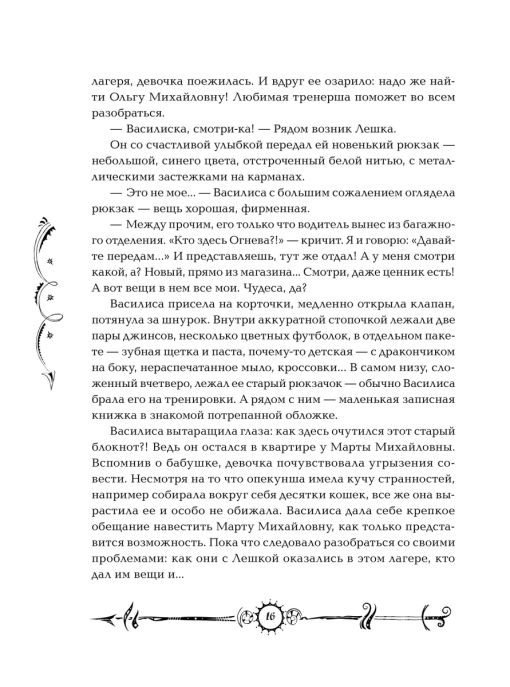 лагеря, девочка поежилась. И вдруг ее озарило: надо же найти Ольгу Михайловну! Любимая тренерша поможет во всем разобраться.

— Василиска, смотри-ка! — Рядом возник Лешка.

Он со счастливой улыбкой передал ей новенький рюкзак — небольшой, синего цвета, отстроченный белой нитью, с металлическими застежками на карманах.

— Это не мое... — Василиса с большим сожалением оглядела рюкзак — вещь хорошая, фирменная.

— Между прочим, его только что водитель вынес из багажного отделения. «Кто здесь Огнева?!» — кричит. Я и говорю: «Давайте передам...» И представляешь, тут же отдал! А у меня смотри какой, а? Новый, прямо из магазина... Смотри, даже ценник есть! А вот вещи в нем все мои. Чудеса, да?

Василиса присела на корточки, медленно открыла клапан, потянула за шнурок. Внутри аккуратной стопочкой лежали две пары джинсов, несколько цветных футболок, в отдельном пакете — зубная щетка и паста, почему-то детская — с дракончиком на боку, нераспечатанное мыло, кроссовки... В самом низу, сложенный вчетверо, лежал ее старый рюкзачок — обычно Василиса брала его на тренировки. А рядом с ним — маленькая записная книжка в знакомой потрепанной обложке.

Василиса вытаращила глаза: как здесь очутился этот старый блокнот?! Ведь он остался в квартире у Марты Михайловны. Вспомнив о бабушке, девочка почувствовала угрызения совести. Несмотря на то что опекунша имела кучу странностей, например собирала вокруг себя десятки кошек, все же она вырастила ее и особо не обижала. Василиса дала себе крепкое обещание навестить Марту Михайловну, как только представится возможность. Пока что следовало разобраться со своими проблемами: как они с Лешкой оказались в этом лагере, кто дал им вещи и...

16